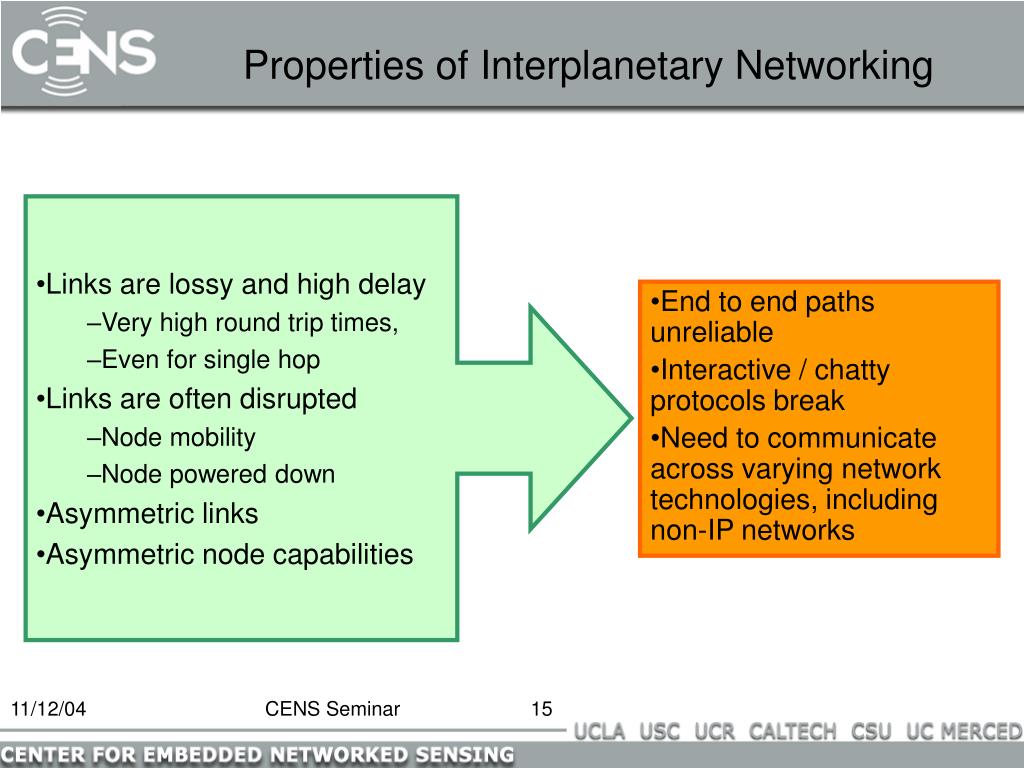 CENS

Properties of Interplanetary Networking

•Links are lossy and high delay
–Very high round trip times,
–Even for single hop
•Links are often disrupted
–Node mobility
–Node powered down
•Asymmetric links
•Asymmetric node capabilities

•End to end paths unreliable
•Interactive / chatty protocols break
•Need to communicate across varying network technologies, including non-IP networks

11/12/04 CENS Seminar 15

UCLA USC UCR CALTECH CSU UC MERCED

CENTER FOR EMBEDDED NETWORKED SENSING